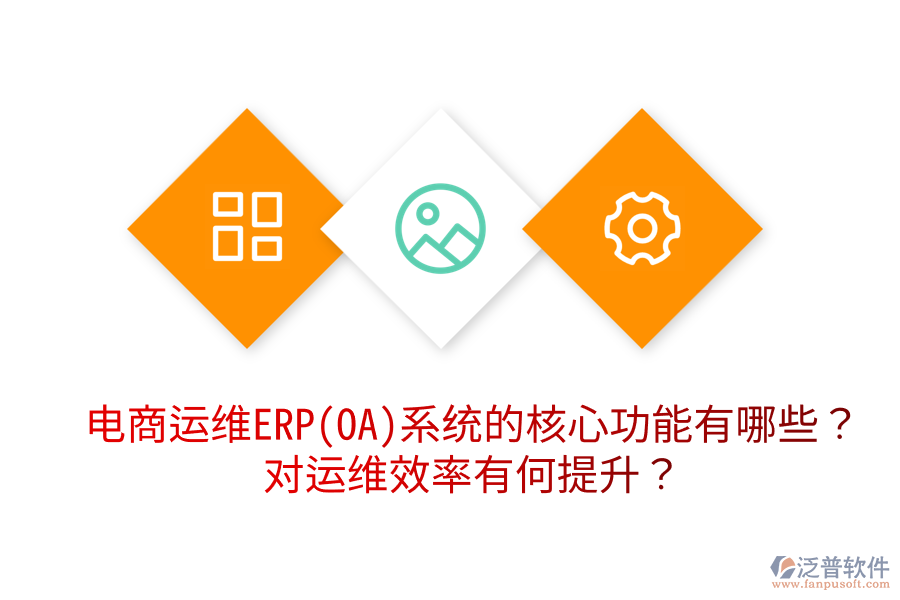 电商运维ERP(OA)系统的核心功能有哪些？
对运维效率有何提升？

泛普软件
www.fanpusoft.com